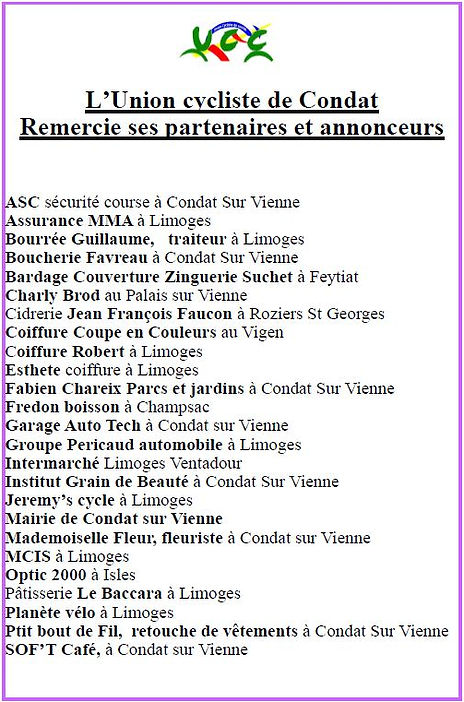 UCC

L'Union cycliste de Condat
Remercie ses partenaires et annonceurs

ASC sécurité course à Condat Sur Vienne
Assurance MMA à Limoges
Bourrée Guillaume, traiteur à Limoges
Boucherie Favreau à Condat Sur Vienne
Bardage Couverture Zinguerie Suchet à Feytiat
Charly Brod au Palais sur Vienne
Cidrerie Jean François Faucon à Roziers St Georges
Coiffure Coupe en Couleurs au Vigen
Coiffure Robert à Limoges
Esthete coiffure à Limoges
Fabien Chareix Parcs et jardins à Condat Sur Vienne
Fredon boisson à Champsac
Garage Auto Tech à Condat sur Vienne
Groupe Pericaud automobile à Limoges
Intermarché Limoges Ventadour
Institut Grain de Beauté à Condat Sur Vienne
Jeremy's cycle à Limoges
Mairie de Condat sur Vienne
Mademoiselle Fleur, fleuriste à Condat sur Vienne
MCIS à Limoges
Optic 2000 à Isles
Pâtisserie Le Baccara à Limoges
Planète vélo à Limoges
Ptit bout de Fil, retouche de vêtements à Condat Sur Vienne
SOF'T Café, à Condat sur Vienne